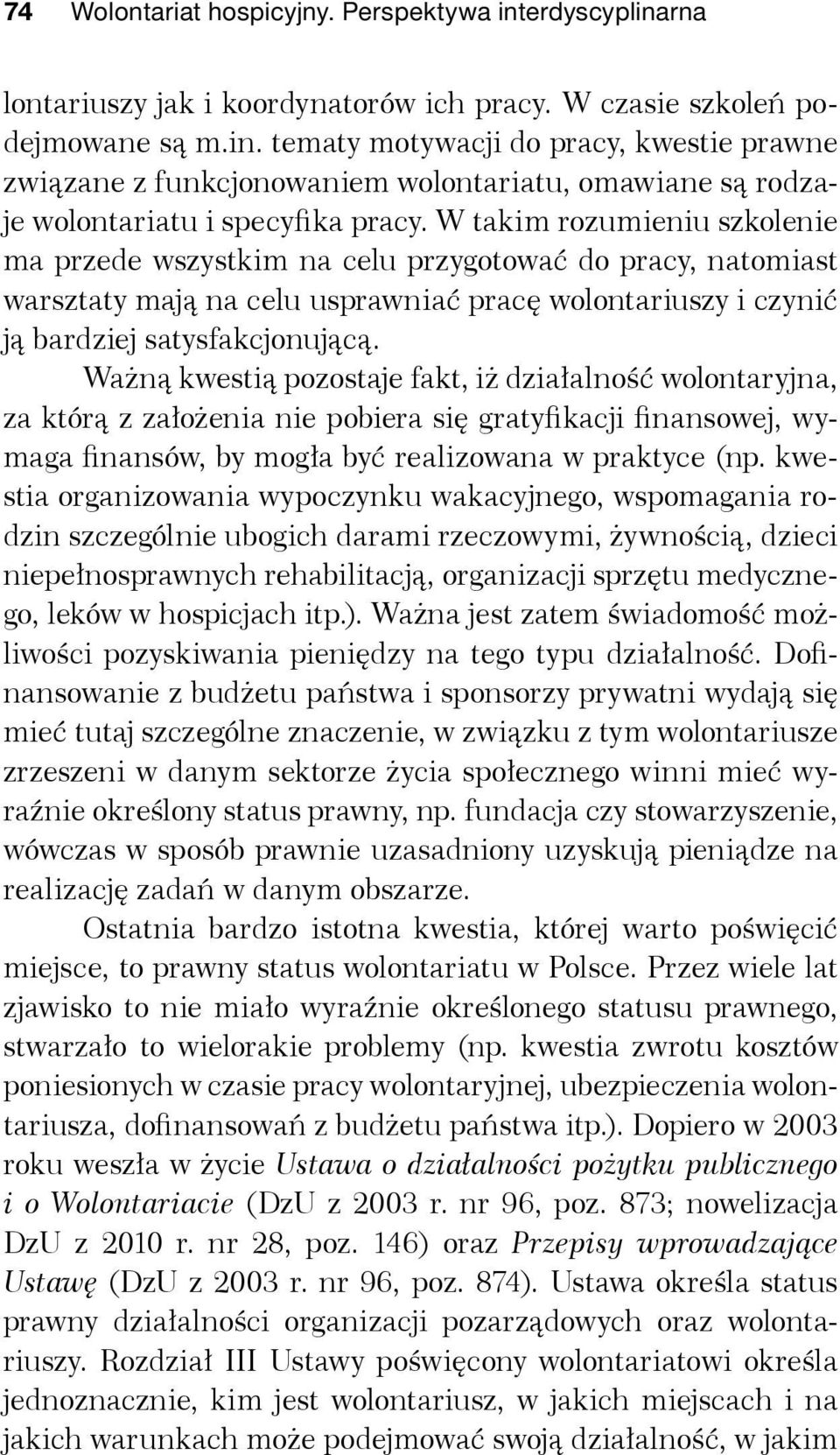 74 Wolontariat hospicyjny. Perspektywa interdyscyplinarna

lontariuszy jak i koordynatorów ich pracy. W czasie szkoleń podejmowane są m.in. tematy motywacji do pracy, kwestie prawne związane z funkcjonowaniem wolontariatu, omawiane są rodzaje wolontariatu i specyfika pracy. W takim rozumieniu szkolenie ma przede wszystkim na celu przygotować do pracy, natomiast warsztaty mają na celu usprawniać pracę wolontariuszy i czynić ją bardziej satysfakcjonującą.

Ważną kwestią pozostaje fakt, iż działalność wolontaryjna, za którą z założenia nie pobiera się gratyfikacji finansowej, wymaga finansów, by mogła być realizowana w praktyce (np. kwestia organizowania wypoczynku wakacyjnego, wspomagania rodzin szczególnie ubogich darami rzeczowymi, żywnością, dzieci niepełnosprawnych rehabilitacją, organizacji sprzętu medycznego, leków w hospicjach itp.). Ważna jest zatem świadomość możliwości pozyskiwania pieniędzy na tego typu działalność. Dofinansowanie z budżetu państwa i sponsorzy prywatni wydają się mieć tutaj szczególne znaczenie, w związku z tym wolontariusze zrzeszeni w danym sektorze życia społecznego winni mieć wyraźnie określony status prawny, np. fundacja czy stowarzyszenie, wówczas w sposób prawnie uzasadniony uzyskują pieniądze na realizację zadań w danym obszarze.

Ostatnia bardzo istotna kwestia, której warto poświęcić miejsce, to prawny status wolontariatu w Polsce. Przez wiele lat zjawisko to nie miało wyraźnie określonego statusu prawnego, stwarzało to wielorakie problemy (np. kwestia zwrotu kosztów poniesionych w czasie pracy wolontaryjnej, ubezpieczenia wolontariusza, dofinansowań z budżetu państwa itp.). Dopiero w 2003 roku weszła w życie Ustawa o działalności pożytku publicznego i o Wolontariacie (DzU z 2003 r. nr 96, poz. 873; nowelizacja DzU z 2010 r. nr 28, poz. 146) oraz Przepisy wprowadzające Ustawę (DzU z 2003 r. nr 96, poz. 874). Ustawa określa status prawny działalności organizacji pozarządowych oraz wolontariuszy. Rozdział III Ustawy poświęcony wolontariatowi określa jednoznacznie, kim jest wolontariusz, w jakich miejscach i na jakich warunkach może podejmować swoją działalność, w jakim